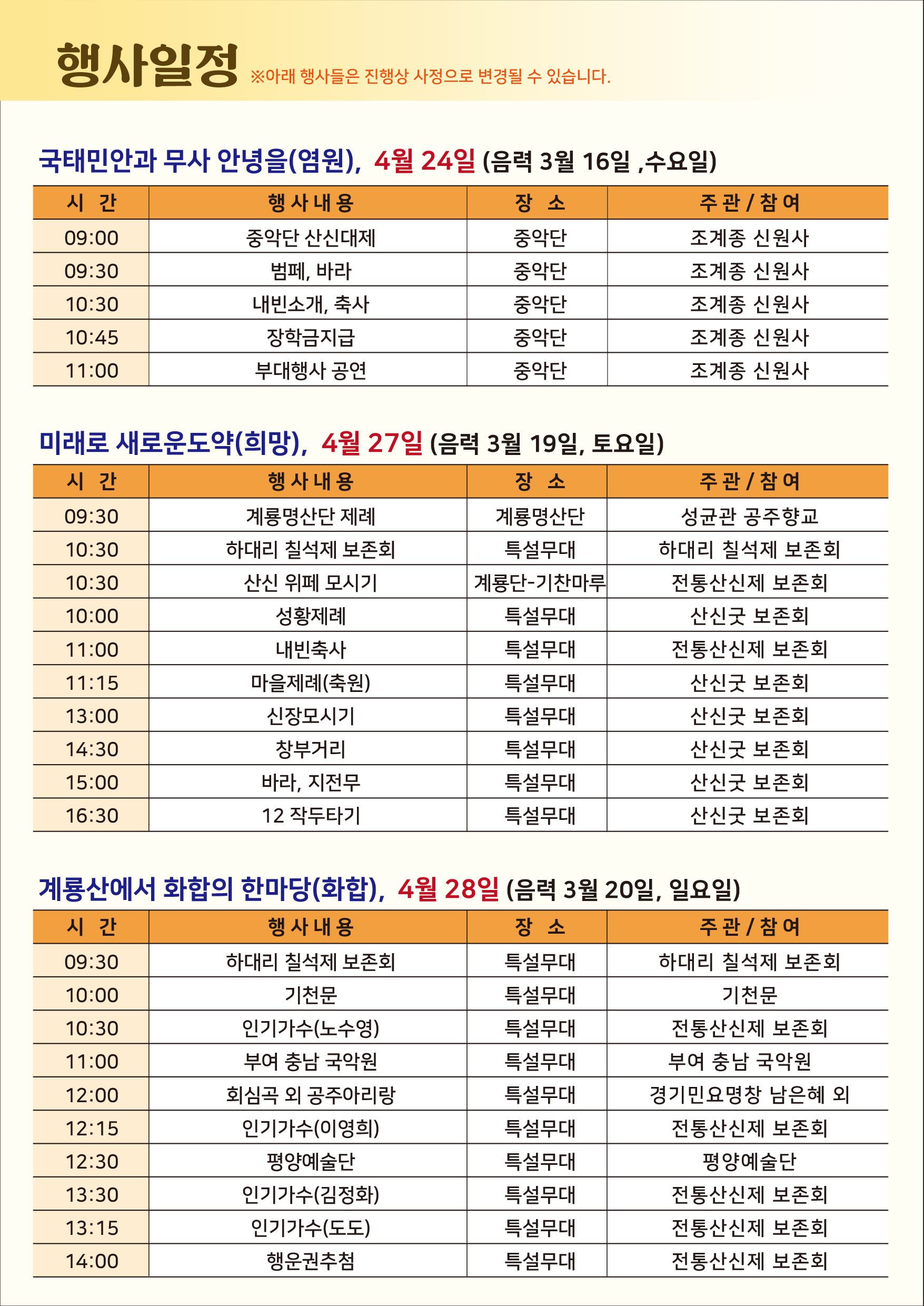 행사일정 ※아래 행사들은 진행상 사정으로 변경될 수 있습니다.

국태민안과 무사 안녕을(염원), 4월 24일 (음력 3월 16일 ,수요일)

| 시 간 | 행사내용 | 장 소 | 주관 / 참여 |
|---|---|---|---|
| 09:00 | 중악단 산신대제 | 중악단 | 조계종 신원사 |
| 09:30 | 범페, 바라 | 중악단 | 조계종 신원사 |
| 10:30 | 내빈소개, 축사 | 중악단 | 조계종 신원사 |
| 10:45 | 장학금지급 | 중악단 | 조계종 신원사 |
| 11:00 | 부대행사 공연 | 중악단 | 조계종 신원사 |

미래로 새로운도약(희망), 4월 27일 (음력 3월 19일, 토요일)

| 시 간 | 행사내용 | 장 소 | 주관 / 참여 |
|---|---|---|---|
| 09:30 | 계룡명산단 제례 | 계룡명산단 | 성균관 공주향교 |
| 10:30 | 하대리 칠석제 보존회 | 특설무대 | 하대리 칠석제 보존회 |
| 10:30 | 산신 위페 모시기 | 계룡단-기찬마루 | 전통산신제 보존회 |
| 10:00 | 성황제례 | 특설무대 | 산신굿 보존회 |
| 11:00 | 내빈축사 | 특설무대 | 전통산신제 보존회 |
| 11:15 | 마을제례(축원) | 특설무대 | 산신굿 보존회 |
| 13:00 | 신장모시기 | 특설무대 | 산신굿 보존회 |
| 14:30 | 창부거리 | 특설무대 | 산신굿 보존회 |
| 15:00 | 바라, 지전무 | 특설무대 | 산신굿 보존회 |
| 16:30 | 12 작두타기 | 특설무대 | 산신굿 보존회 |

계룡산에서 화합의 한마당(화합), 4월 28일 (음력 3월 20일, 일요일)

| 시 간 | 행사내용 | 장 소 | 주관 / 참여 |
|---|---|---|---|
| 09:30 | 하대리 칠석제 보존회 | 특설무대 | 하대리 칠석제 보존회 |
| 10:00 | 기천문 | 특설무대 | 기천문 |
| 10:30 | 인기가수(노수영) | 특설무대 | 전통산신제 보존회 |
| 11:00 | 부여 충남 국악원 | 특설무대 | 부여 충남 국악원 |
| 12:00 | 회심곡 외 공주아리랑 | 특설무대 | 경기민요명창 남은혜 외 |
| 12:15 | 인기가수(이영희) | 특설무대 | 전통산신제 보존회 |
| 12:30 | 평양예술단 | 특설무대 | 평양예술단 |
| 13:30 | 인기가수(김정화) | 특설무대 | 전통산신제 보존회 |
| 13:15 | 인기가수(도도) | 특설무대 | 전통산신제 보존회 |
| 14:00 | 행운권추첨 | 특설무대 | 전통산신제 보존회 |